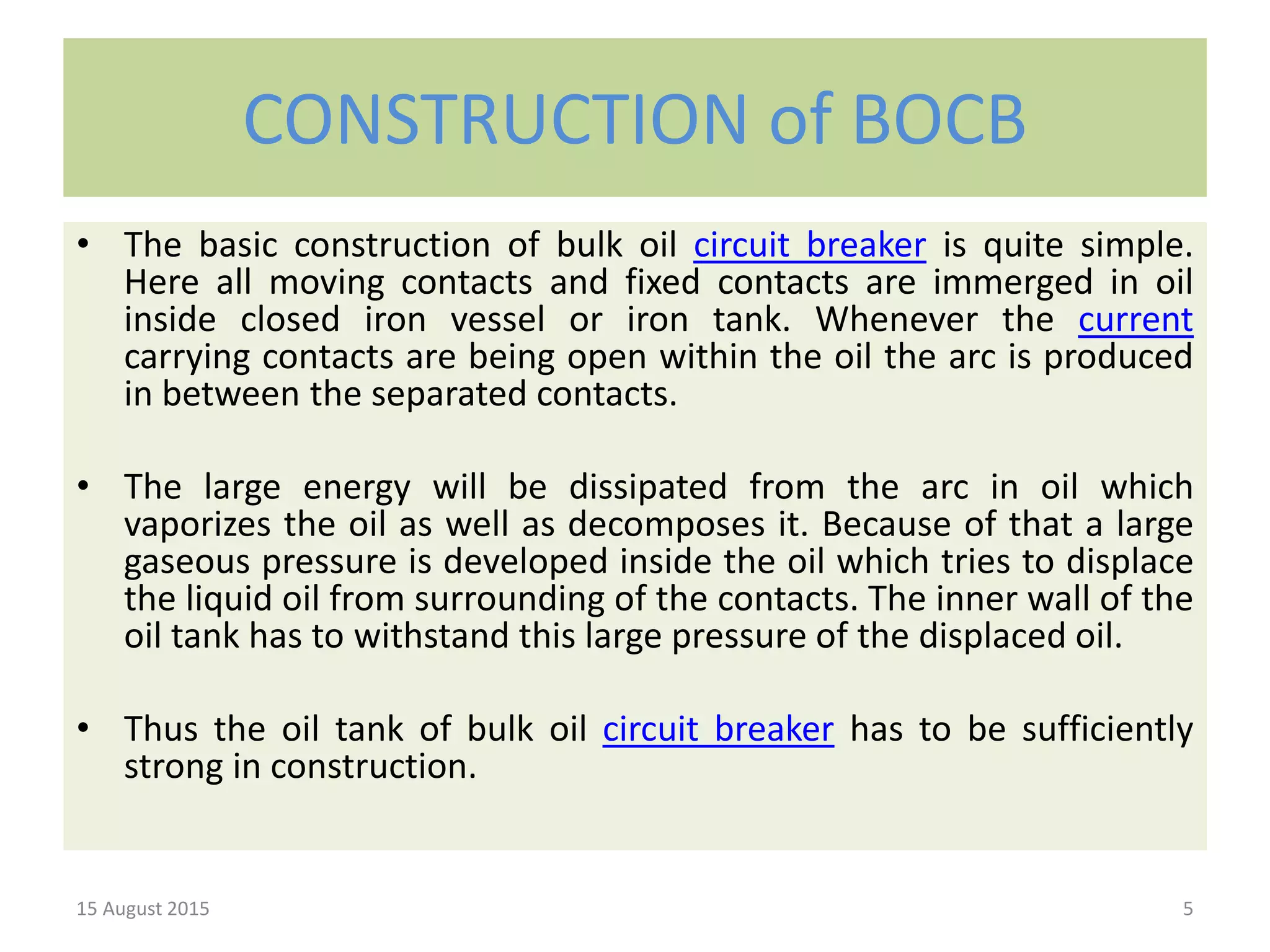 CONSTRUCTION of BOCB

• The basic construction of bulk oil circuit breaker is quite simple. Here all moving contacts and fixed contacts are immerged in oil inside closed iron vessel or iron tank. Whenever the current carrying contacts are being open within the oil the arc is produced in between the separated contacts.

• The large energy will be dissipated from the arc in oil which vaporizes the oil as well as decomposes it. Because of that a large gaseous pressure is developed inside the oil which tries to displace the liquid oil from surrounding of the contacts. The inner wall of the oil tank has to withstand this large pressure of the displaced oil.

• Thus the oil tank of bulk oil circuit breaker has to be sufficiently strong in construction.

15 August 2015

5